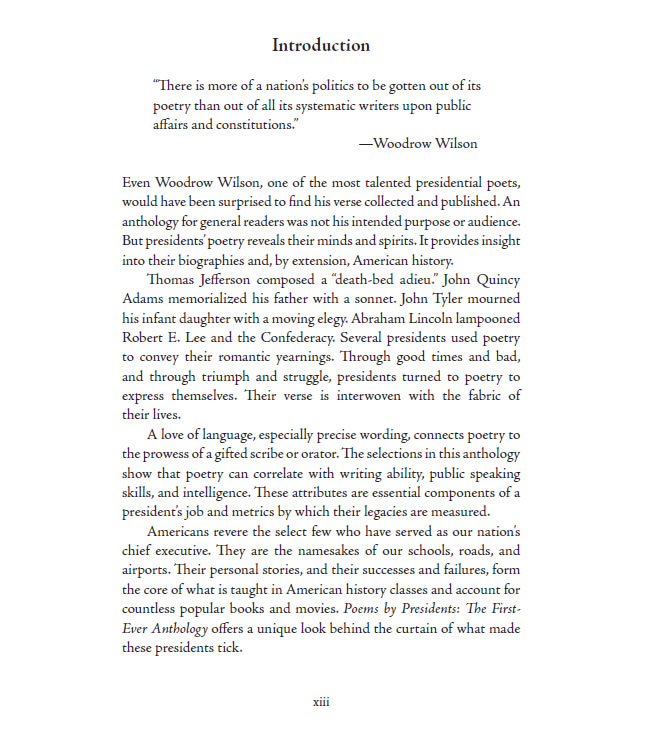 Introduction

"There is more of a nation's politics to be gotten out of its poetry than out of all its systematic writers upon public affairs and constitutions."

—Woodrow Wilson

Even Woodrow Wilson, one of the most talented presidential poets, would have been surprised to find his verse collected and published. An anthology for general readers was not his intended purpose or audience. But presidents' poetry reveals their minds and spirits. It provides insight into their biographies and, by extension, American history.

Thomas Jefferson composed a "death-bed adieu." John Quincy Adams memorialized his father with a sonnet. John Tyler mourned his infant daughter with a moving elegy. Abraham Lincoln lampooned Robert E. Lee and the Confederacy. Several presidents used poetry to convey their romantic yearnings. Through good times and bad, and through triumph and struggle, presidents turned to poetry to express themselves. Their verse is interwoven with the fabric of their lives.

A love of language, especially precise wording, connects poetry to the prowess of a gifted scribe or orator. The selections in this anthology show that poetry can correlate with writing ability, public speaking skills, and intelligence. These attributes are essential components of a president's job and metrics by which their legacies are measured.

Americans revere the select few who have served as our nation's chief executive. They are the namesakes of our schools, roads, and airports. Their personal stories, and their successes and failures, form the core of what is taught in American history classes and account for countless popular books and movies. Poems by Presidents: The First-Ever Anthology offers a unique look behind the curtain of what made these presidents tick.

xiii